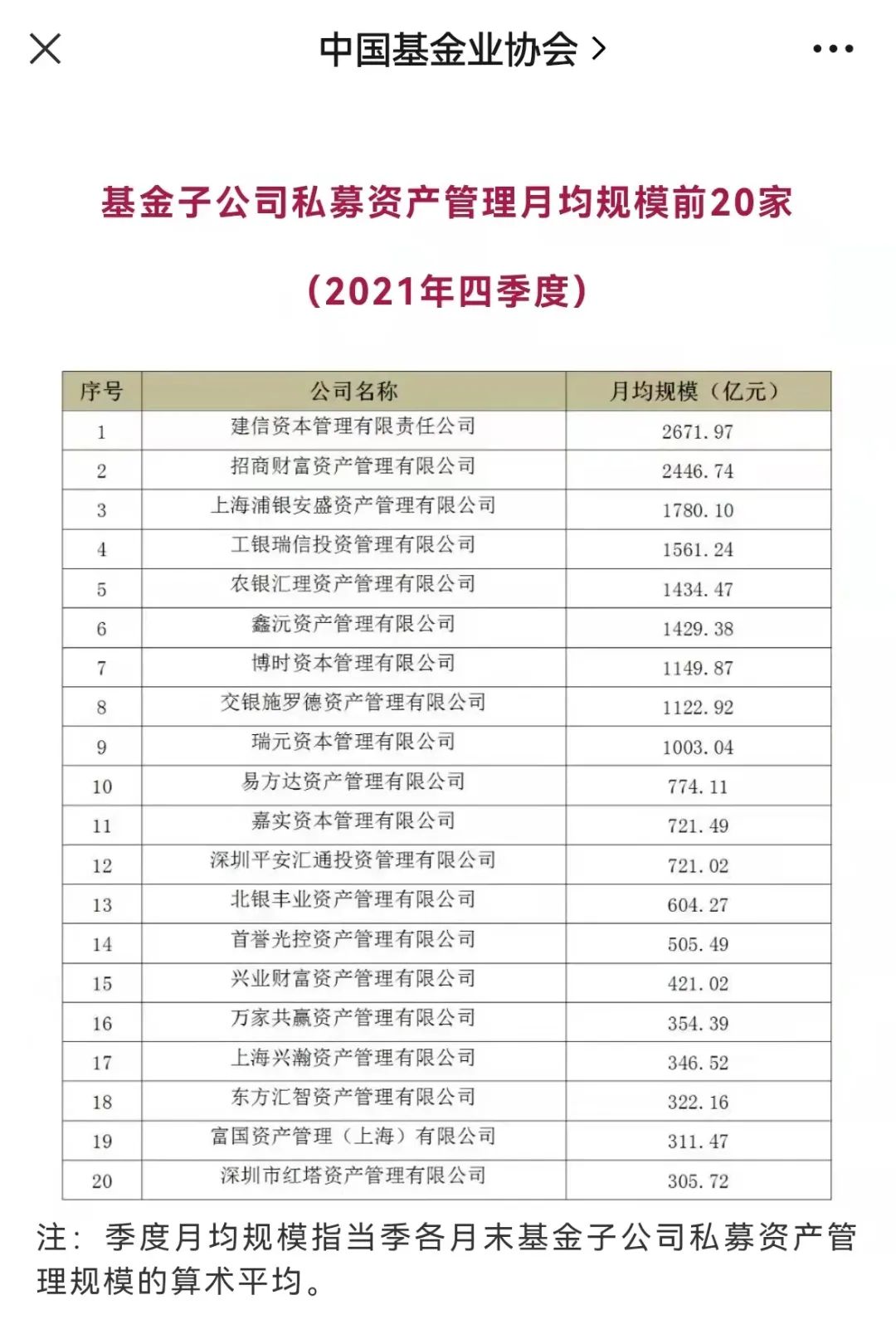 中国基金业协会 >

基金子公司私募资产管理月均规模前20家

（2021年四季度）

| 序号 | 公司名称 | 月均规模（亿元） |
|---|---|---|
| 1 | 建信资本管理有限责任公司 | 2671.97 |
| 2 | 招商财富资产管理有限公司 | 2446.74 |
| 3 | 上海浦银安盛资产管理有限公司 | 1780.10 |
| 4 | 工银瑞信投资管理有限公司 | 1561.24 |
| 5 | 农银汇理资产管理有限公司 | 1434.47 |
| 6 | 鑫沅资产管理有限公司 | 1429.38 |
| 7 | 博时资本管理有限公司 | 1149.87 |
| 8 | 交银施罗德资产管理有限公司 | 1122.92 |
| 9 | 瑞元资本管理有限公司 | 1003.04 |
| 10 | 易方达资产管理有限公司 | 774.11 |
| 11 | 嘉实资本管理有限公司 | 721.49 |
| 12 | 深圳平安汇通投资管理有限公司 | 721.02 |
| 13 | 北银丰业资产管理有限公司 | 604.27 |
| 14 | 首誉光控资产管理有限公司 | 505.49 |
| 15 | 兴业财富资产管理有限公司 | 421.02 |
| 16 | 万家共赢资产管理有限公司 | 354.39 |
| 17 | 上海兴瀚资产管理有限公司 | 346.52 |
| 18 | 东方汇智资产管理有限公司 | 322.16 |
| 19 | 富国资产管理（上海）有限公司 | 311.47 |
| 20 | 深圳市红塔资产管理有限公司 | 305.72 |

注：季度月均规模指当季各月末基金子公司私募资产管理规模的算术平均。